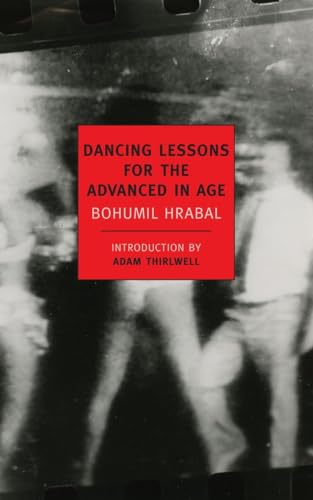 DANCING LESSONS FOR THE ADVANCED IN AGE
BOHUMIL HRABAL

INTRODUCTION BY
ADAM THIRLWELL